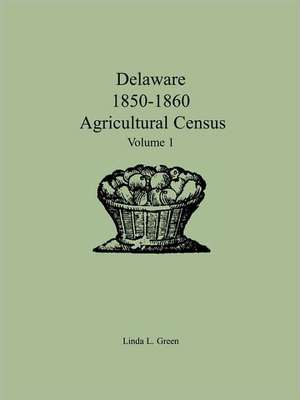 Delaware
1850-1860
Agricultural Census
Volume 1

Linda L. Green